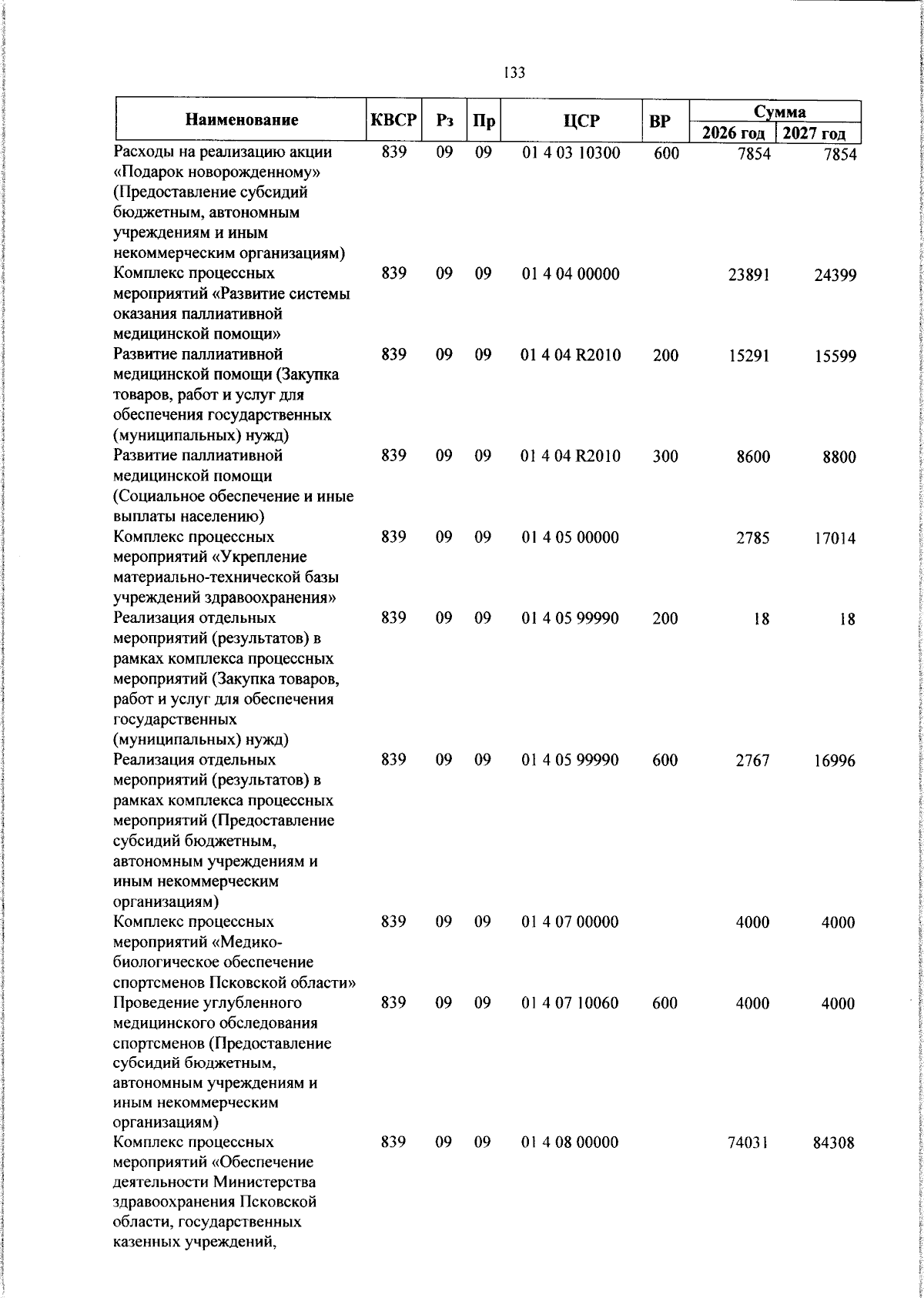 133

| Наименование | КВСР | Рз | Пр | ЦСР | ВР | Сумма | |
|---|---|---|---|---|---|---|---|
| | | | | | | 2026 год | 2027 год |
| Расходы на реализацию акции «Подарок новорожденному» (Предоставление субсидий бюджетным, автономным учреждениям и иным некоммерческим организациям) | 839 | 09 | 09 | 01 4 03 10300 | 600 | 7854 | 7854 |
| Комплекс процессных мероприятий «Развитие системы оказания паллиативной медицинской помощи» | 839 | 09 | 09 | 01 4 04 00000 | | 23891 | 24399 |
| Развитие паллиативной медицинской помощи (Закупка товаров, работ и услуг для обеспечения государственных (муниципальных) нужд) | 839 | 09 | 09 | 01 4 04 R2010 | 200 | 15291 | 15599 |
| Развитие паллиативной медицинской помощи (Социальное обеспечение и иные выплаты населению) | 839 | 09 | 09 | 01 4 04 R2010 | 300 | 8600 | 8800 |
| Комплекс процессных мероприятий «Укрепление материально-технической базы учреждений здравоохранения» | 839 | 09 | 09 | 01 4 05 00000 | | 2785 | 17014 |
| Реализация отдельных мероприятий (результатов) в рамках комплекса процессных мероприятий (Закупка товаров, работ и услуг для обеспечения государственных (муниципальных) нужд) | 839 | 09 | 09 | 01 4 05 99990 | 200 | 18 | 18 |
| Реализация отдельных мероприятий (результатов) в рамках комплекса процессных мероприятий (Предоставление субсидий бюджетным, автономным учреждениям и иным некоммерческим организациям) | 839 | 09 | 09 | 01 4 05 99990 | 600 | 2767 | 16996 |
| Комплекс процессных мероприятий «Медико-биологическое обеспечение спортсменов Псковской области» | 839 | 09 | 09 | 01 4 07 00000 | | 4000 | 4000 |
| Проведение углубленного медицинского обследования спортсменов (Предоставление субсидий бюджетным, автономным учреждениям и иным некоммерческим организациям) | 839 | 09 | 09 | 01 4 07 10060 | 600 | 4000 | 4000 |
| Комплекс процессных мероприятий «Обеспечение деятельности Министерства здравоохранения Псковской области, государственных казенных учреждений, | 839 | 09 | 09 | 01 4 08 00000 | | 74031 | 84308 |